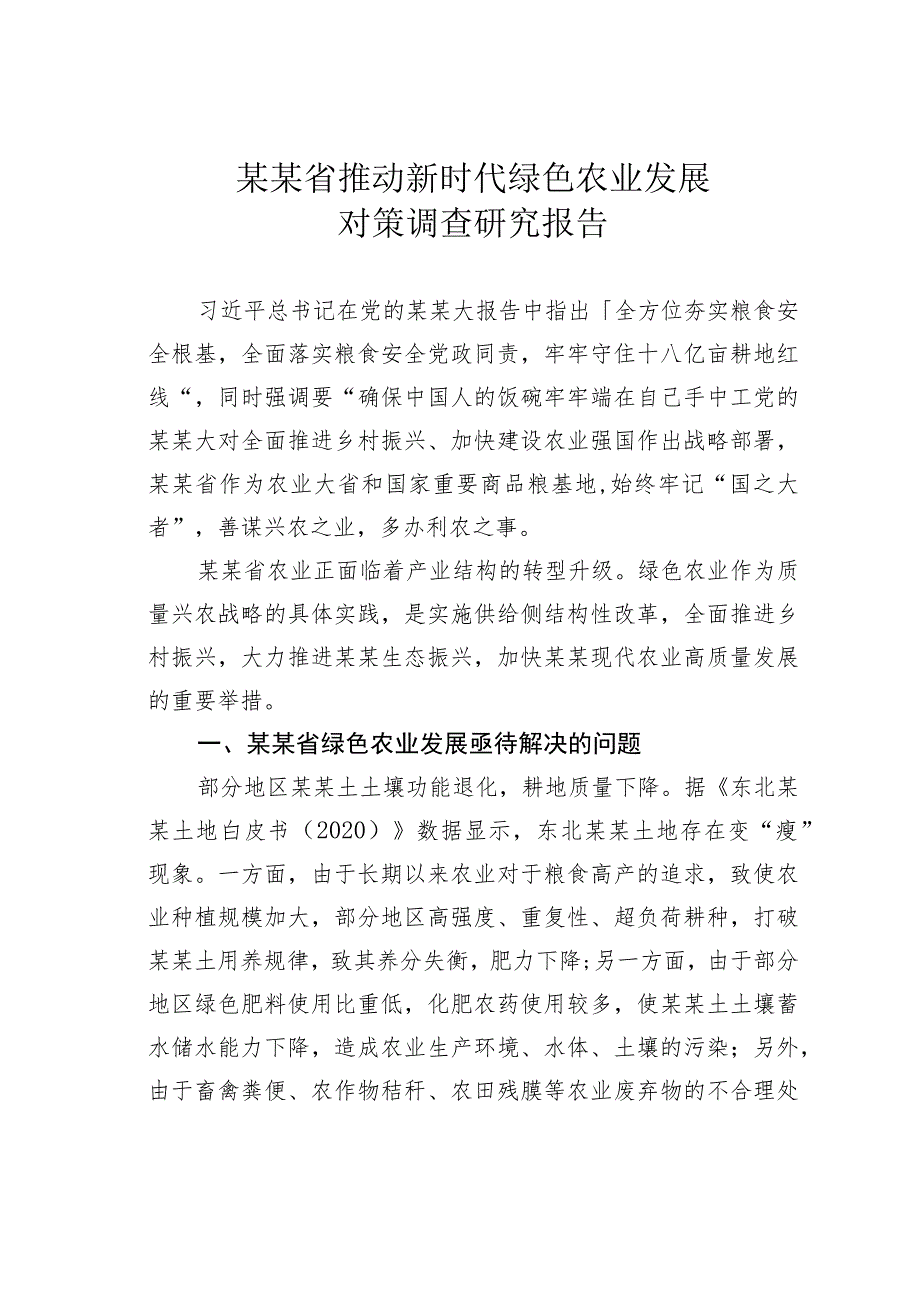 某某省推动新时代绿色农业发展
对策调查研究报告

习近平总书记在党的某某大报告中指出「全方位夯实粮食安全根基，全面落实粮食安全党政同责，牢牢守住十八亿亩耕地红线“，同时强调要“确保中国人的饭碗牢牢端在自己手中工党的某某大对全面推进乡村振兴、加快建设农业强国作出战略部署，某某省作为农业大省和国家重要商品粮基地,始终牢记“国之大者”，善谋兴农之业，多办利农之事。

某某省农业正面临着产业结构的转型升级。绿色农业作为质量兴农战略的具体实践，是实施供给侧结构性改革，全面推进乡村振兴，大力推进某某生态振兴，加快某某现代农业高质量发展的重要举措。

一、某某省绿色农业发展亟待解决的问题

部分地区某某土土壤功能退化，耕地质量下降。据《东北某某土地白皮书（2020）》数据显示，东北某某土地存在变“瘦”现象。一方面，由于长期以来农业对于粮食高产的追求，致使农业种植规模加大，部分地区高强度、重复性、超负荷耕种，打破某某土用养规律，致其养分失衡，肥力下降;另一方面，由于部分地区绿色肥料使用比重低，化肥农药使用较多，使某某土土壤蓄水储水能力下降，造成农业生产环境、水体、土壤的污染；另外，由于畜禽粪便、农作物秸秆、农田残膜等农业废弃物的不合理处